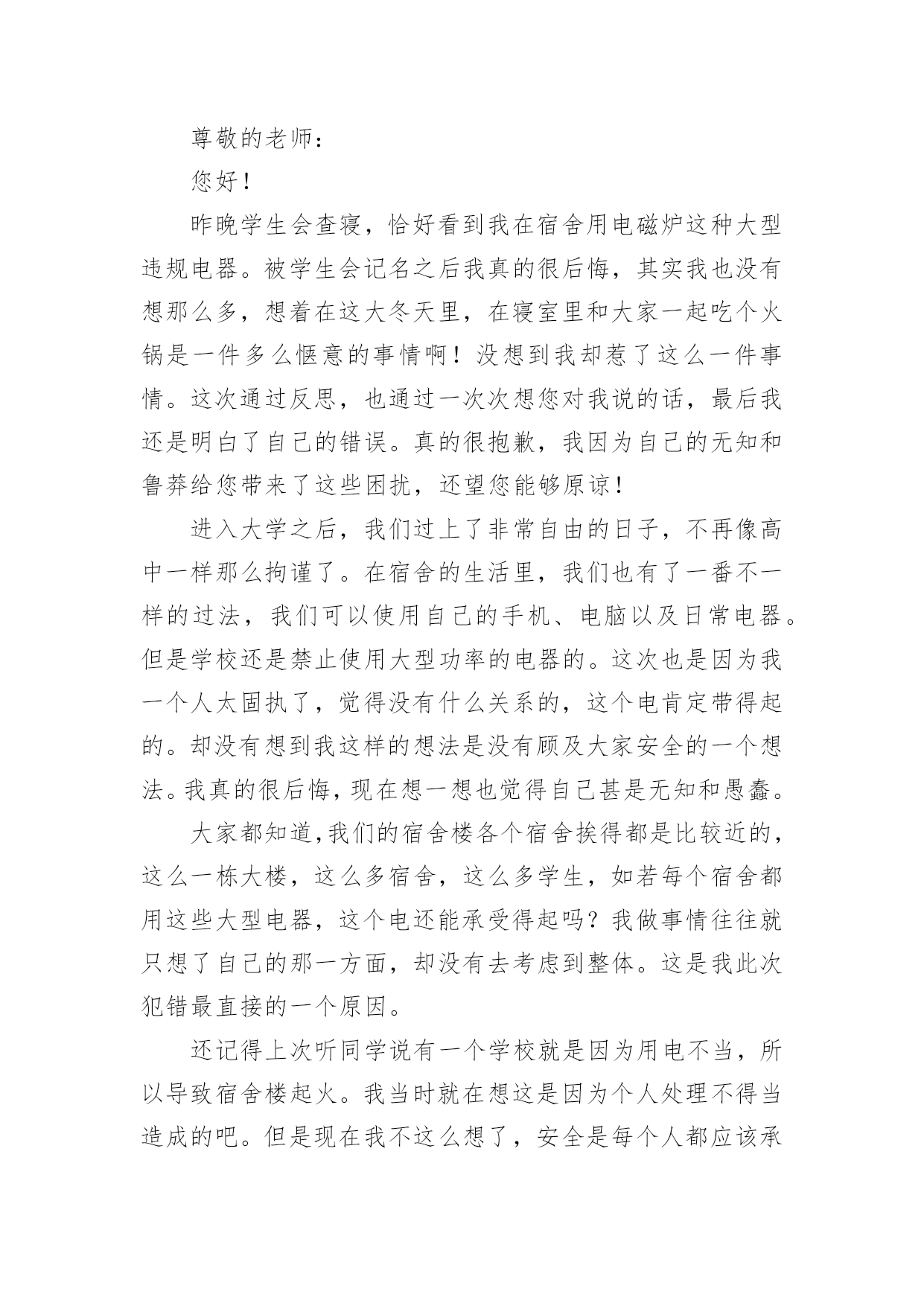 尊敬的老师：

您好！

昨晚学生会查寝，恰好看到我在宿舍用电磁炉这种大型违规电器。被学生会记名之后我真的很后悔，其实我也没有想那么多，想着在这大冬天里，在寝室里和大家一起吃个火锅是一件多么惬意的事情啊！没想到我却惹了这么一件事情。这次通过反思，也通过一次次想您对我说的话，最后我还是明白了自己的错误。真的很抱歉，我因为自己的无知和鲁莽给您带来了这些困扰，还望您能够原谅！

进入大学之后，我们过上了非常自由的日子，不再像高中一样那么拘谨了。在宿舍的生活里，我们也有了一番不一样的过法，我们可以使用自己的手机、电脑以及日常电器。但是学校还是禁止使用大型功率的电器的。这次也是因为我一个人太固执了，觉得没有什么关系的，这个电肯定带得起的。却没有想到我这样的想法是没有顾及大家安全的一个想法。我真的很后悔，现在想一想也觉得自己甚是无知和愚蠢。

大家都知道，我们的宿舍楼各个宿舍挨得都是比较近的，这么一栋大楼，这么多宿舍，这么多学生，如若每个宿舍都用这些大型电器，这个电还能承受得起吗？我做事情往往就只想了自己的那一方面，却没有去考虑到整体。这是我此次犯错最直接的一个原因。

还记得上次听同学说有一个学校就是因为用电不当，所以导致宿舍楼起火。我当时就在想这是因为个人处理不得当造成的吧。但是现在我不这么想了，安全是每个人都应该承